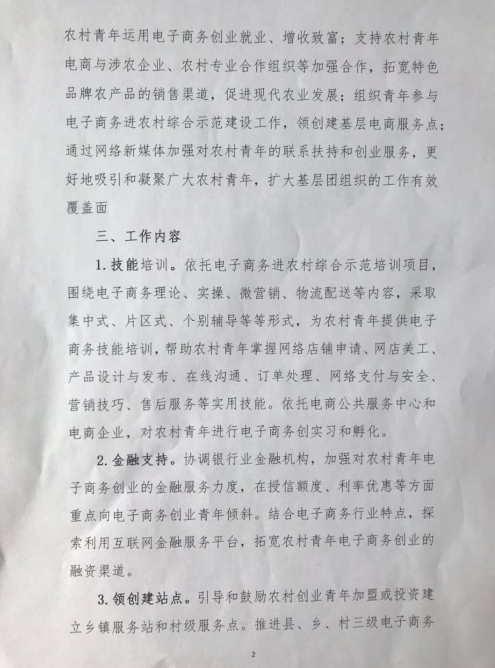 农村青年运用电子商务创业就业、增收致富；支持农村青年电商与涉农企业、农村专业合作组织等加强合作，拓宽特色品牌农产品的销售渠道，促进现代农业发展；组织青年参与电子商务进农村综合示范建设工作，领创建基层电商服务点；通过网络新媒体加强对农村青年的联系扶持和创业服务，更好地吸引和凝聚广大农村青年，扩大基层团组织的工作有效覆盖面

三、工作内容

1. 技能培训。依托电子商务进农村综合示范培训项目，围绕电子商务理论、实操、微营销、物流配送等内容，采取集中式、片区式、个别辅导等等形式，为农村青年提供电子商务技能培训，帮助农村青年掌握网络店铺申请、网店美工、产品设计与发布、在线沟通、订单处理、网络支付与安全、营销技巧、售后服务等实用技能。依托电商公共服务中心和电商企业，对农村青年进行电子商务创实习和孵化。

2. 金融支持。协调银行业金融机构，加强对农村青年电子商务创业的金融服务力度，在授信额度、利率优惠等方面重点向电子商务创业青年倾斜。结合电子商务行业特点，探索利用互联网金融服务平台，拓宽农村青年电子商务创业的融资渠道。

3. 领创建站点。引导和鼓励农村创业青年加盟或投资建立乡镇服务站和村级服务点。推进县、乡、村三级电子商务

2